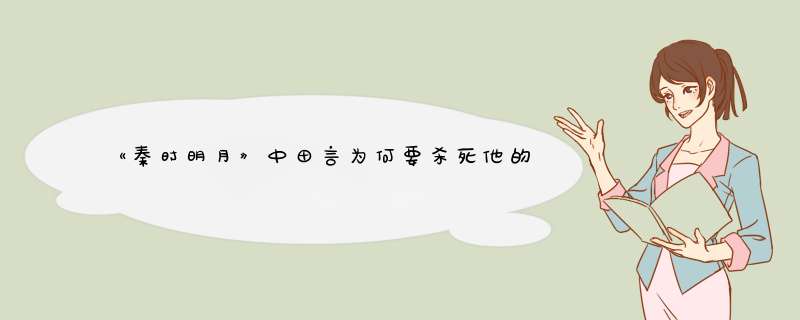 《秦时明月》中田言为何要杀死他的